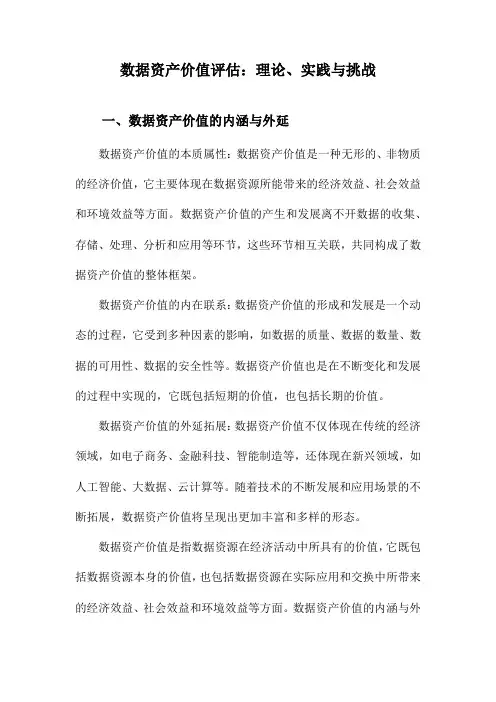 数据资产价值评估：理论、实践与挑战

一、数据资产价值的内涵与外延

数据资产价值的本质属性：数据资产价值是一种无形的、非物质的经济价值，它主要体现在数据资源所能带来的经济效益、社会效益和环境效益等方面。数据资产价值的产生和发展离不开数据的收集、存储、处理、分析和应用等环节，这些环节相互关联，共同构成了数据资产价值的整体框架。

数据资产价值的内在联系：数据资产价值的形成和发展是一个动态的过程，它受到多种因素的影响，如数据的质量、数据的数量、数据的可用性、数据的安全性等。数据资产价值也是在不断变化和发展的过程中实现的，它既包括短期的价值，也包括长期的价值。

数据资产价值的外延拓展：数据资产价值不仅体现在传统的经济领域，如电子商务、金融科技、智能制造等，还体现在新兴领域，如人工智能、大数据、云计算等。随着技术的不断发展和应用场景的不断拓展，数据资产价值将呈现出更加丰富和多样的形态。

数据资产价值是指数据资源在经济活动中所具有的价值，它既包括数据资源本身的价值，也包括数据资源在实际应用和交换中所带来的经济效益、社会效益和环境效益等方面。数据资产价值的内涵与外